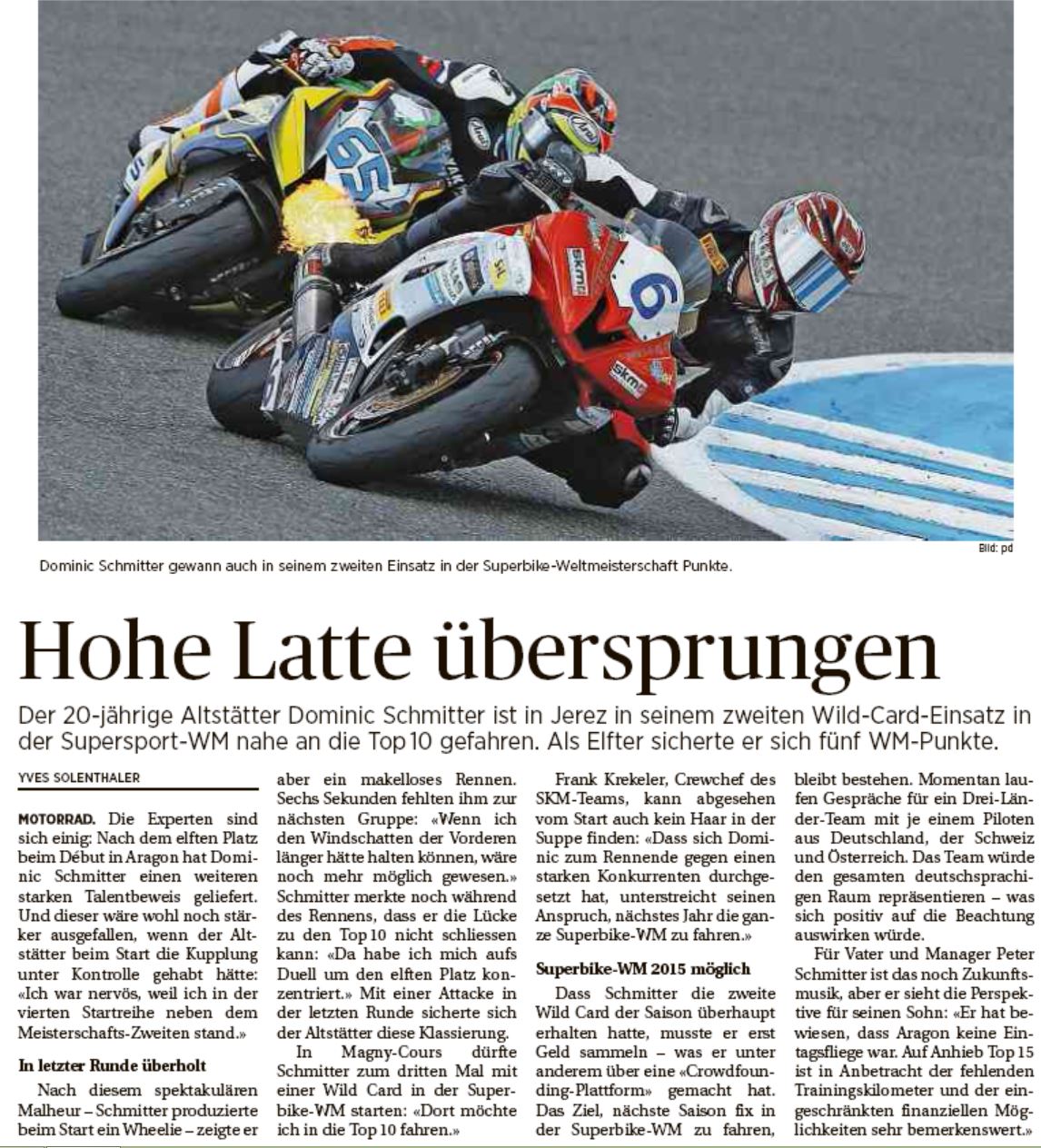 Bild: pd

Dominic Schmitter gewann auch in seinem zweiten Einsatz in der Superbike-Weltmeisterschaft Punkte.

Hohe Latte übersprungen

Der 20-jährige Altstätter Dominic Schmitter ist in Jerez in seinem zweiten Wild-Card-Einsatz in der Supersport-WM nahe an die Top 10 gefahren. Als Elfter sicherte er sich fünf WM-Punkte.

YVES SOLENTHALER

MOTORRAD. Die Experten sind sich einig: Nach dem elften Platz beim Début in Aragon hat Dominic Schmitter einen weiteren starken Talentbeweis geliefert. Und dieser wäre wohl noch stärker ausgefallen, wenn der Altstätter beim Start die Kupplung unter Kontrolle gehabt hätte: «Ich war nervös, weil ich in der vierten Startreihe neben dem Meisterschafts-Zweiten stand.»

In letzter Runde überholt

Nach diesem spektakulären Malheur – Schmitter produzierte beim Start ein Wheelie – zeigte er aber ein makelloses Rennen. Sechs Sekunden fehlten ihm zur nächsten Gruppe: «Wenn ich den Windschatten der Vorderen länger hätte halten können, wäre noch mehr möglich gewesen.» Schmitter merkte noch während des Rennens, dass er die Lücke zu den Top 10 nicht schliessen kann: «Da habe ich mich aufs Duell um den elften Platz konzentriert.» Mit einer Attacke in der letzten Runde sicherte sich der Altstätter diese Klassierung.

In Magny-Cours dürfte Schmitter zum dritten Mal mit einer Wild Card in der Superbike-WM starten: «Dort möchte ich in die Top 10 fahren.»

Frank Krekeler, Crewchef des SKM-Teams, kann abgesehen vom Start auch kein Haar in der Suppe finden: «Dass sich Dominic zum Rennende gegen einen starken Konkurrenten durchgesetzt hat, unterstreicht seinen Anspruch, nächstes Jahr die ganze Superbike-WM zu fahren.»

Superbike-WM 2015 möglich

Dass Schmitter die zweite Wild Card der Saison überhaupt erhalten hatte, musste er erst Geld sammeln – was er unter anderem über eine «Crowdfounding-Plattform» gemacht hat. Das Ziel, nächste Saison fix in der Superbike-WM zu fahren, bleibt bestehen. Momentan laufen Gespräche für ein Drei-Länder-Team mit je einem Piloten aus Deutschland, der Schweiz und Österreich. Das Team würde den gesamten deutschsprachigen Raum repräsentieren – was sich positiv auf die Beachtung auswirken würde.

Für Vater und Manager Peter Schmitter ist das noch Zukunftsmusik, aber er sieht die Perspektive für seinen Sohn: «Er hat bewiesen, dass Aragon keine Eintagsfliege war. Auf Anhieb Top 15 ist in Anbetracht der fehlenden Trainingskilometer und der eingeschränkten finanziellen Möglichkeiten sehr bemerkenswert.»